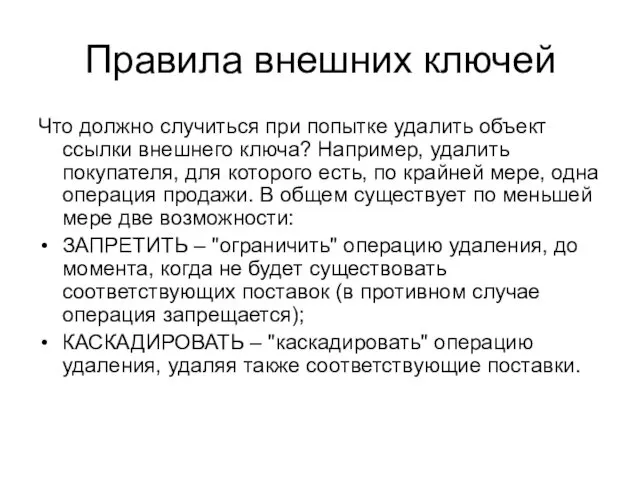 Правила внешних ключей

Что должно случиться при попытке удалить объект ссылки внешнего ключа? Например, удалить покупателя, для которого есть, по крайней мере, одна операция продажи. В общем существует по меньшей мере две возможности:

• ЗАПРЕТИТЬ – "ограничить" операцию удаления, до момента, когда не будет существовать соответствующих поставок (в противном случае операция запрещается);

• КАСКАДИРОВАТЬ – "каскадировать" операцию удаления, удаляя также соответствующие поставки.